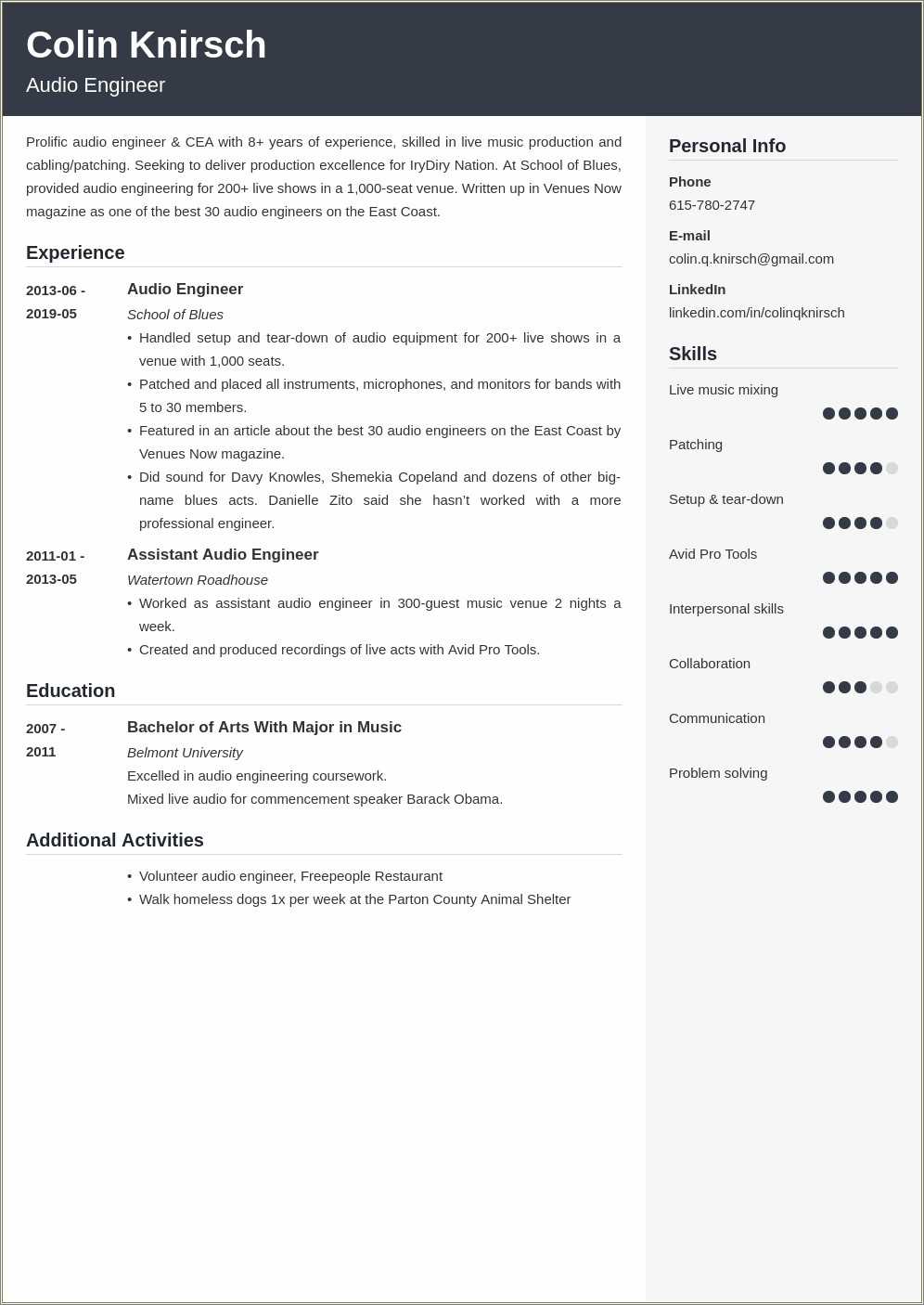 Colin Knirsch
Audio Engineer

Prolific audio engineer & CEA with 8+ years of experience, skilled in live music production and cabling/patching. Seeking to deliver production excellence for IryDiry Nation. At School of Blues, provided audio engineering for 200+ live shows in a 1,000-seat venue. Written up in Venues Now magazine as one of the best 30 audio engineers on the East Coast.

Experience

2013-06 - 2019-05
Audio Engineer
School of Blues
• Handled setup and tear-down of audio equipment for 200+ live shows in a venue with 1,000 seats.
• Patched and placed all instruments, microphones, and monitors for bands with 5 to 30 members.
• Featured in an article about the best 30 audio engineers on the East Coast by Venues Now magazine.
• Did sound for Davy Knowles, Shemekia Copeland and dozens of other big-name blues acts. Danielle Zito said she hasn't worked with a more professional engineer.

2011-01 - 2013-05
Assistant Audio Engineer
Watertown Roadhouse
• Worked as assistant audio engineer in 300-guest music venue 2 nights a week.
• Created and produced recordings of live acts with Avid Pro Tools.

Education

2007 - 2011
Bachelor of Arts With Major in Music
Belmont University
Excelled in audio engineering coursework.
Mixed live audio for commencement speaker Barack Obama.

Additional Activities

• Volunteer audio engineer, Freepeople Restaurant
• Walk homeless dogs 1x per week at the Parton County Animal Shelter

Personal Info
Phone
615-780-2747
E-mail
colin.q.knirsch@gmail.com
LinkedIn
linkedin.com/in/colinqknirsch

Skills
Live music mixing
Patching
Setup & tear-down
Avid Pro Tools
Interpersonal skills
Collaboration
Communication
Problem solving